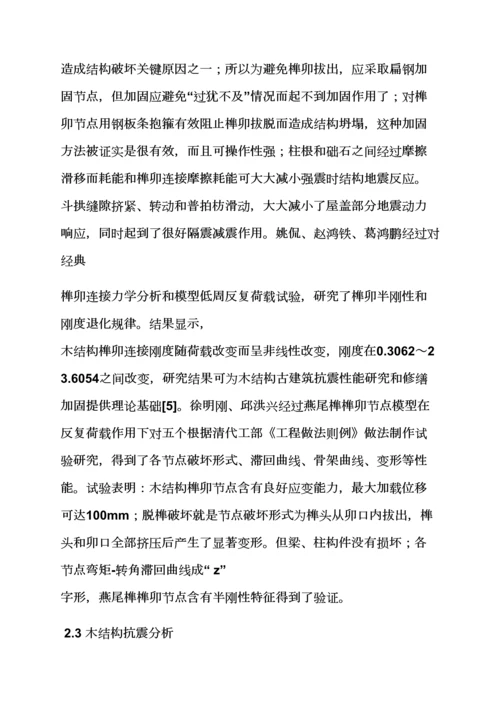 造成结构破坏关键原因之一；所以为避免榫卯拔出，应采取扁钢加固节点，但加固应避免“过犹不及”情况而起不到加固作用了；对榫卯节点用钢板条抱箍有效阻止榫卯拔脱而造成结构坍塌，这种加固方法被证实是很有效，而且可操作性强；柱根和础石之间经过摩擦滑移而耗能和榫卯连接摩擦耗能可大大减小强震时结构地震反应。斗拱缝隙挤紧、转动和普拍枋滑动，大大减小了屋盖部分地震动力响应，同时起到了很好隔震减震作用。姚侃、赵鸿铁、葛鸿鹏经过对经典

榫卯连接力学分析和模型低周反复荷载试验，研究了榫卯半刚性和刚度退化规律。结果显示，
木结构榫卯连接刚度随荷载改变而呈非线性改变，刚度在0.3062～23.6054之间改变，研究结果可为木结构古建筑抗震性能研究和修缮加固提供理论基础[5]。徐明刚、邱洪兴经过燕尾榫榫卯节点模型在反复荷载作用下对五个根据清代工部《工程做法则例》做法制作试验研究，得到了各节点破坏形式、滞回曲线、骨架曲线、变形等性能。试验表明：木结构榫卯节点含有良好应变能力，最大加载位移可达100mm；脱榫破坏就是节点破坏形式为榫头从卯口内拔出，榫头和卯口全部挤压后产生了显著变形。但梁、柱构件没有损坏；各节点弯矩-转角滞回曲线成“z”
字形，燕尾榫榫卯节点含有半刚性特征得到了验证。

2.3 木结构抗震分析